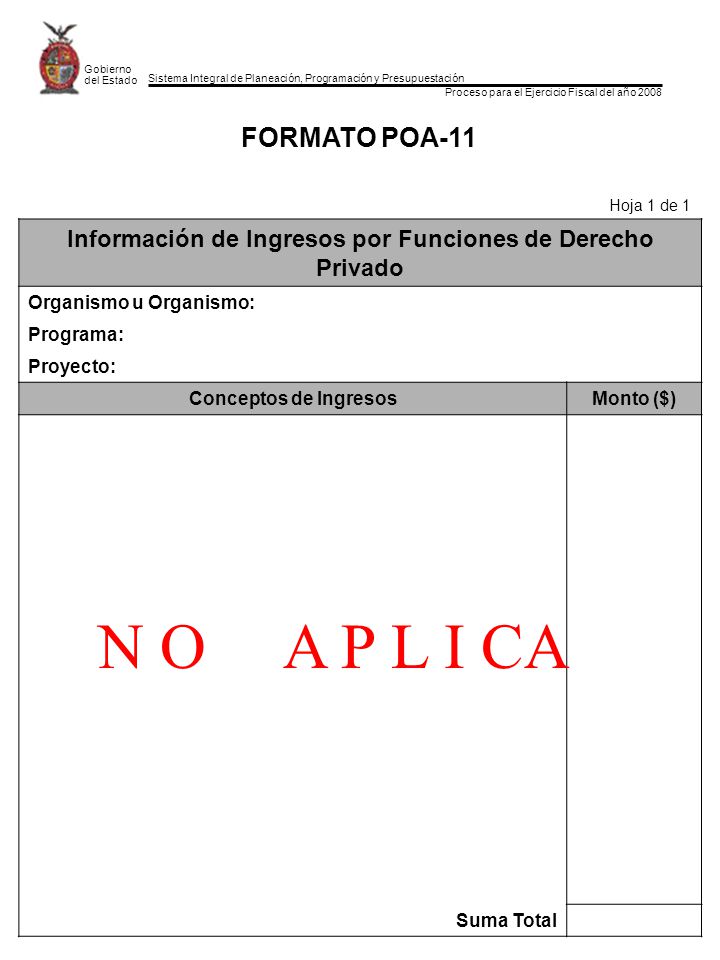 Gobierno del Estado

Sistema Integral de Planeación, Programación y Presupuestación

Proceso para el Ejercicio Fiscal del año 2008

FORMATO POA-11

Hoja 1 de 1

Información de Ingresos por Funciones de Derecho Privado

Organismo u Organismo:
Programa:
Proyecto:

| Conceptos de Ingresos | Monto ($) |
|---|---|
| N O A P L I C A | |
| Suma Total | |